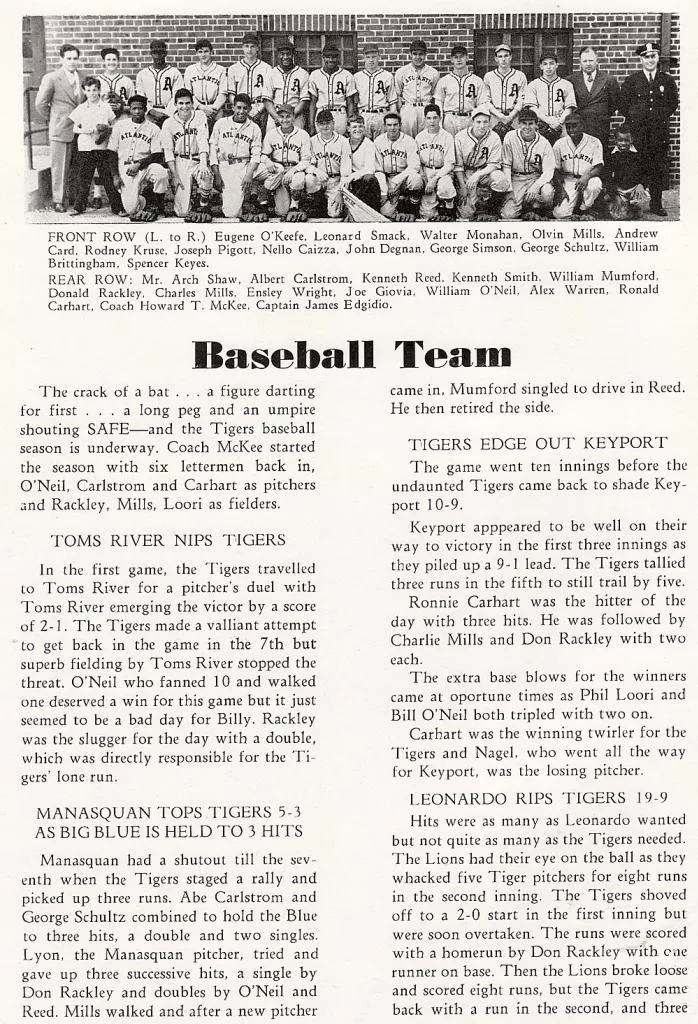 FRONT ROW (L. to R.) Eugene O'Keefe, Leonard Smack, Walter Monahan, Olvin Mills, Andrew Card, Rodney Kruse, Joseph Pigott, Nello Caizza, John Degnan, George Simson, George Schultz, William Brittingham, Spencer Keyes.
REAR ROW: Mr. Arch Shaw, Albert Carlstrom, Kenneth Reed, Kenneth Smith, William Mumford, Donald Rackley, Charles Mills, Ensley Wright, Joe Giovia, William O'Neil, Alex Warren, Ronald Carhart, Coach Howard T. McKee, Captain James Edgidio.

Baseball Team

The crack of a bat . . . a figure darting for first . . . a long peg and an umpire shouting SAFE—and the Tigers baseball season is underway. Coach McKee started the season with six lettermen back in, O'Neil, Carlstrom and Carhart as pitchers and Rackley, Mills, Loori as fielders.

TOMS RIVER NIPS TIGERS

In the first game, the Tigers travelled to Toms River for a pitcher's duel with Toms River emerging the victor by a score of 2-1. The Tigers made a valliant attempt to get back in the game in the 7th but superb fielding by Toms River stopped the threat. O'Neil who fanned 10 and walked one deserved a win for this game but it just seemed to be a bad day for Billy. Rackley was the slugger for the day with a double, which was directly responsible for the Tigers' lone run.

MANASQUAN TOPS TIGERS 5-3 AS BIG BLUE IS HELD TO 3 HITS

Manasquan had a shutout till the seventh when the Tigers staged a rally and picked up three runs. Abe Carlstrom and George Schultz combined to hold the Blue to three hits, a double and two singles. Lyon, the Manasquan pitcher, tried and gave up three successive hits, a single by Don Rackley and doubles by O'Neil and Reed. Mills walked and after a new pitcher came in, Mumford singled to drive in Reed. He then retired the side.

TIGERS EDGE OUT KEYPORT

The game went ten innings before the undaunted Tigers came back to shade Keyport 10-9.

Keyport apppeared to be well on their way to victory in the first three innings as they piled up a 9-1 lead. The Tigers tallied three runs in the fifth to still trail by five.

Ronnie Carhart was the hitter of the day with three hits. He was followed by Charlie Mills and Don Rackley with two each.

The extra base blows for the winners came at oportune times as Phil Loori and Bill O'Neil both tripled with two on.

Carhart was the winning twirler for the Tigers and Nagel, who went all the way for Keyport, was the losing pitcher.

LEONARDO RIPS TIGERS 19-9

Hits were as many as Leonardo wanted but not quite as many as the Tigers needed. The Lions had their eye on the ball as they whacked five Tiger pitchers for eight runs in the second inning. The Tigers shoved off to a 2-0 start in the first inning but were soon overtaken. The runs were scored with a homerun by Don Rackley with one runner on base. Then the Lions broke loose and scored eight runs, but the Tigers came back with a run in the second, and three